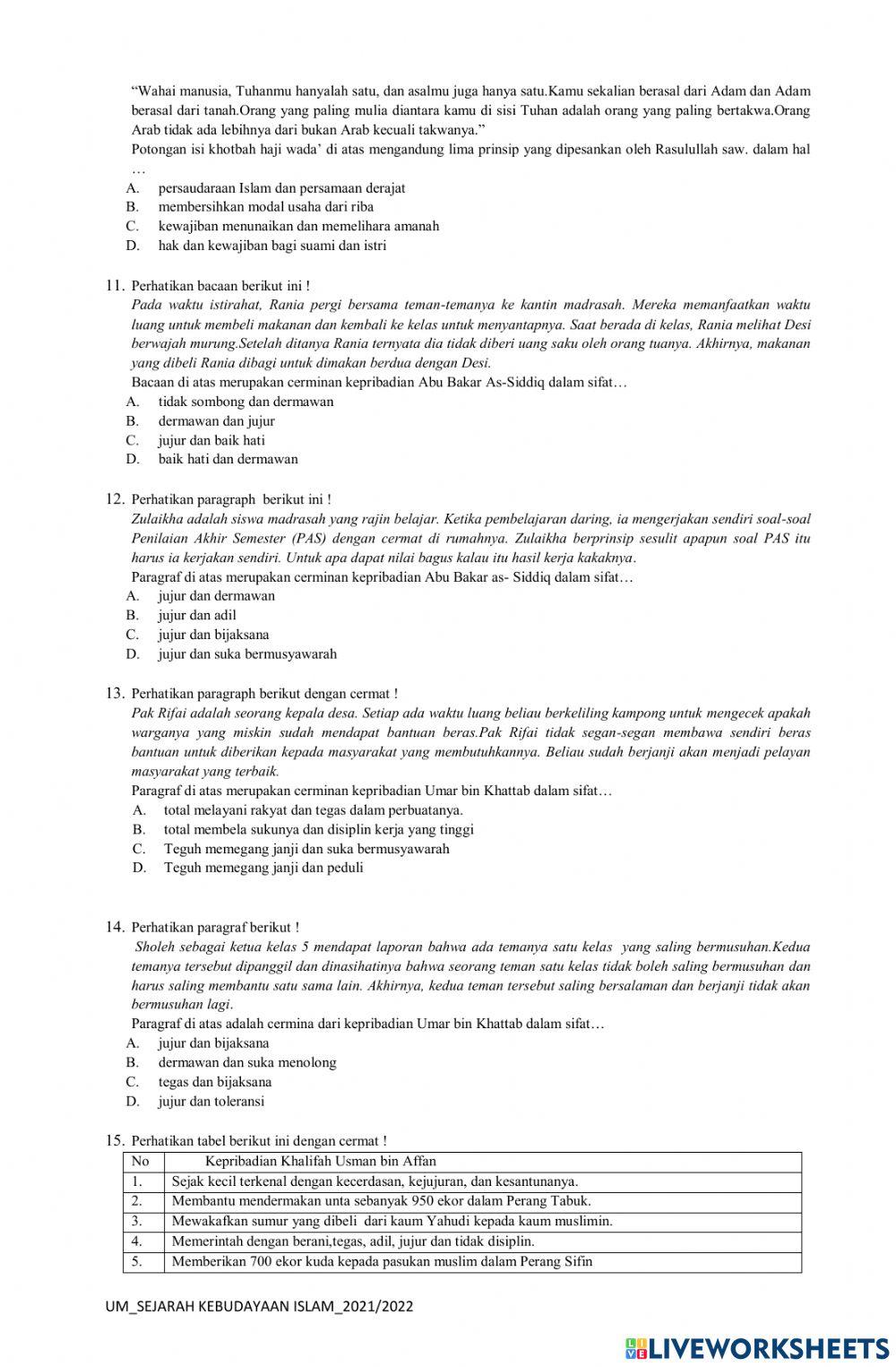 "Wahai manusia, Tuhanmu hanyalah satu, dan asalmu juga hanya satu.Kamu sekalian berasal dari Adam dan Adam berasal dari tanah.Orang yang paling mulia diantara kamu di sisi Tuhan adalah orang yang paling bertakwa.Orang Arab tidak ada lebihnya dari bukan Arab kecuali takwanya."
Potongan isi khotbah haji wada' di atas mengandung lima prinsip yang dipesankan oleh Rasulullah saw. dalam hal …
A. persaudaraan Islam dan persamaan derajat
B. membersihkan modal usaha dari riba
C. kewajiban menunaikan dan memelihara amanah
D. hak dan kewajiban bagi suami dan istri

11. Perhatikan bacaan berikut ini !
Pada waktu istirahat, Rania pergi bersama teman-temanya ke kantin madrasah. Mereka memanfaatkan waktu luang untuk membeli makanan dan kembali ke kelas untuk menyantapnya. Saat berada di kelas, Rania melihat Desi berwajah murung.Setelah ditanya Rania ternyata dia tidak diberi uang saku oleh orang tuanya. Akhirnya, makanan yang dibeli Rania dibagi untuk dimakan berdua dengan Desi.
Bacaan di atas merupakan cerminan kepribadian Abu Bakar As-Siddiq dalam sifat…
A. tidak sombong dan dermawan
B. dermawan dan jujur
C. jujur dan baik hati
D. baik hati dan dermawan

12. Perhatikan paragraph berikut ini !
Zulaikha adalah siswa madrasah yang rajin belajar. Ketika pembelajaran daring, ia mengerjakan sendiri soal-soal Penilaian Akhir Semester (PAS) dengan cermat di rumahnya. Zulaikha berprinsip sesulit apapun soal PAS itu harus ia kerjakan sendiri. Untuk apa dapat nilai bagus kalau itu hasil kerja kakaknya.
Paragraf di atas merupakan cerminan kepribadian Abu Bakar as- Siddiq dalam sifat…
A. jujur dan dermawan
B. jujur dan adil
C. jujur dan bijaksana
D. jujur dan suka bermusyawarah

13. Perhatikan paragraph berikut dengan cermat !
Pak Rifai adalah seorang kepala desa. Setiap ada waktu luang beliau berkeliling kampong untuk mengecek apakah warganya yang miskin sudah mendapat bantuan beras.Pak Rifai tidak segan-segan membawa sendiri beras bantuan untuk diberikan kepada masyarakat yang membutuhkannya. Beliau sudah berjanji akan menjadi pelayan masyarakat yang terbaik.
Paragraf di atas merupakan cerminan kepribadian Umar bin Khattab dalam sifat…
A. total melayani rakyat dan tegas dalam perbuatanya.
B. total membela sukunya dan disiplin kerja yang tinggi
C. Teguh memegang janji dan suka bermusyawarah
D. Teguh memegang janji dan peduli

14. Perhatikan paragraf berikut !
Sholeh sebagai ketua kelas 5 mendapat laporan bahwa ada temanya satu kelas yang saling bermusuhan.Kedua temanya tersebut dipanggil dan dinasihatinya bahwa seorang teman satu kelas tidak boleh saling bermusuhan dan harus saling membantu satu sama lain. Akhirnya, kedua teman tersebut saling bersalaman dan berjanji tidak akan bermusuhan lagi.
Paragraf di atas adalah cermina dari kepribadian Umar bin Khattab dalam sifat…
A. jujur dan bijaksana
B. dermawan dan suka menolong
C. tegas dan bijaksana
D. jujur dan toleransi

15. Perhatikan tabel berikut ini dengan cermat !

| No | Kepribadian Khalifah Usman bin Affan |
|---|---|
| 1. | Sejak kecil terkenal dengan kecerdasan, kejujuran, dan kesantunanya. |
| 2. | Membantu mendermakan unta sebanyak 950 ekor dalam Perang Tabuk. |
| 3. | Mewakafkan sumur yang dibeli dari kaum Yahudi kepada kaum muslimin. |
| 4. | Memerintah dengan berani,tegas, adil, jujur dan tidak disiplin. |
| 5. | Memberikan 700 ekor kuda kepada pasukan muslim dalam Perang Sifin |

UM_SEJARAH KEBUDAYAAN ISLAM_2021/2022

LIVEWORKSHEETS